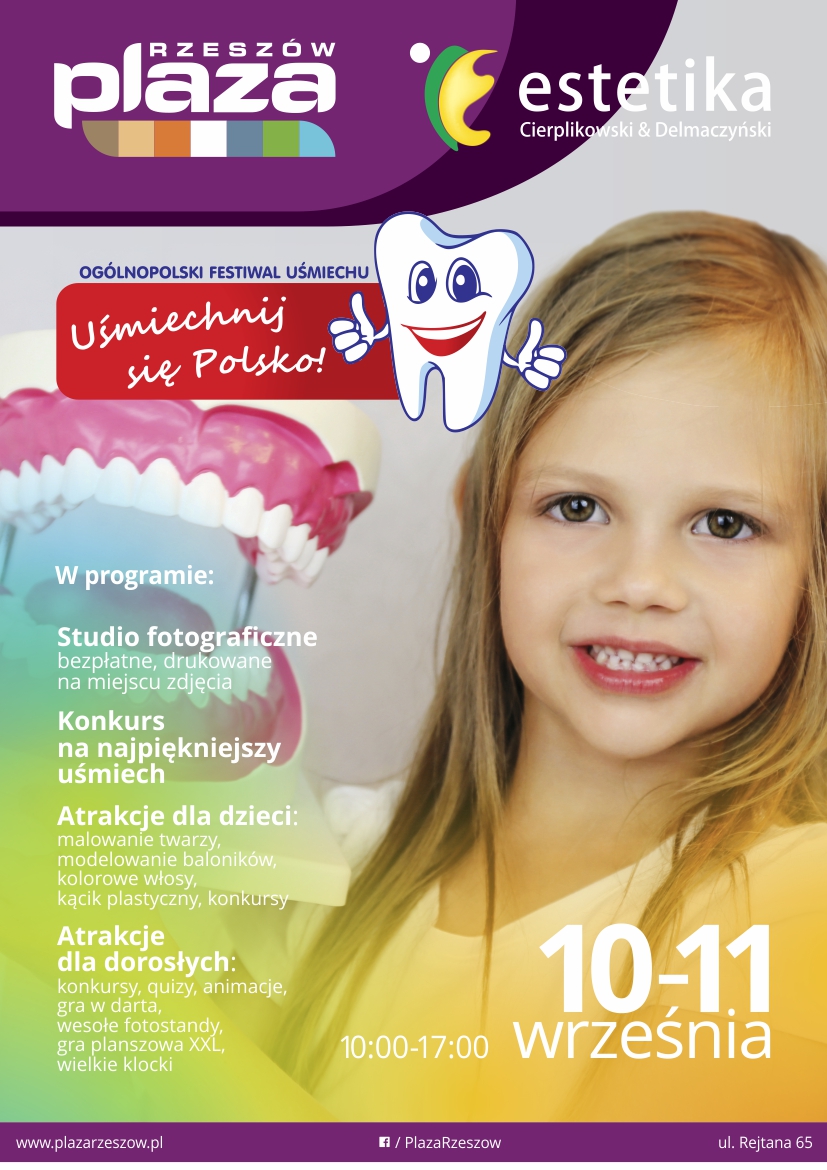 RZESZÓW
plaza

estetika
Cierplikowski & Delmaczyński

OGÓLNOPOLSKI FESTIWAL UŚMIECHU

Uśmiechnij się Polsko!

W programie:

Studio fotograficzne
bezpłatne, drukowane na miejscu zdjęcia

Konkurs na najpiękniejszy uśmiech

Atrakcje dla dzieci:
malowanie twarzy, modelowanie baloników, kolorowe włosy, kącik plastyczny, konkursy

Atrakcje dla dorosłych:
konkursy, quizy, animacje, gra w darta, wesołe fotostandy, gra planszowa XXL, wielkie klocki

10-11
września
10:00-17:00

www.plazarzeszow.pl
/ PlazaRzeszow
ul. Rejtana 65